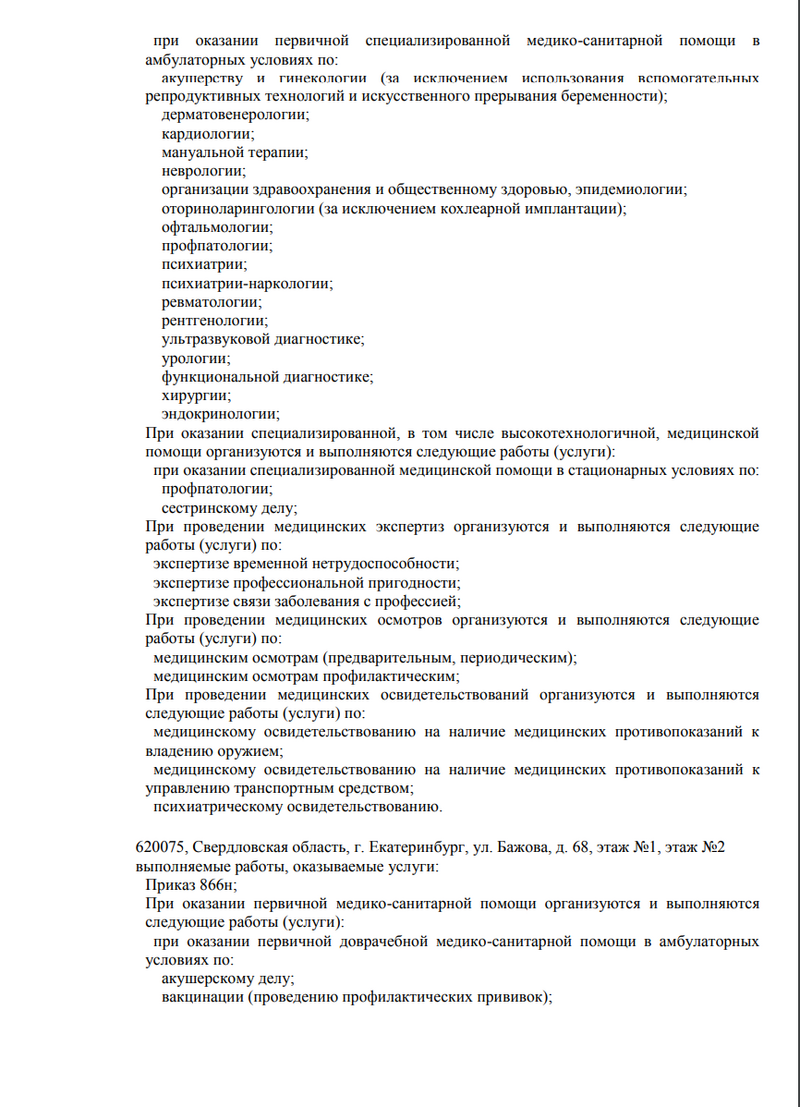 при оказании первичной специализированной медико-санитарной помощи в амбулаторных условиях по:
акушерству и гинекологии (за исключением использования вспомогательных репродуктивных технологий и искусственного прерывания беременности);
дерматовенерологии;
кардиологии;
мануальной терапии;
неврологии;
организации здравоохранения и общественному здоровью, эпидемиологии;
оториноларингологии (за исключением кохлеарной имплантации);
офтальмологии;
профпатологии;
психиатрии;
психиатрии-наркологии;
ревматологии;
рентгенологии;
ультразвуковой диагностике;
урологии;
функциональной диагностике;
хирургии;
эндокринологии;
При оказании специализированной, в том числе высокотехнологичной, медицинской помощи организуются и выполняются следующие работы (услуги):
при оказании специализированной медицинской помощи в стационарных условиях по:
профпатологии;
сестринскому делу;
При проведении медицинских экспертиз организуются и выполняются следующие работы (услуги) по:
экспертизе временной нетрудоспособности;
экспертизе профессиональной пригодности;
экспертизе связи заболевания с профессией;
При проведении медицинских осмотров организуются и выполняются следующие работы (услуги) по:
медицинским осмотрам (предварительным, периодическим);
медицинским осмотрам профилактическим;
При проведении медицинских освидетельствований организуются и выполняются следующие работы (услуги) по:
медицинскому освидетельствованию на наличие медицинских противопоказаний к владению оружием;
медицинскому освидетельствованию на наличие медицинских противопоказаний к управлению транспортным средством;
психиатрическому освидетельствованию.

620075, Свердловская область, г. Екатеринбург, ул. Бажова, д. 68, этаж №1, этаж №2
выполняемые работы, оказываемые услуги:
Приказ 866н;
При оказании первичной медико-санитарной помощи организуются и выполняются следующие работы (услуги):
при оказании первичной доврачебной медико-санитарной помощи в амбулаторных условиях по:
акушерскому делу;
вакцинации (проведению профилактических прививок);